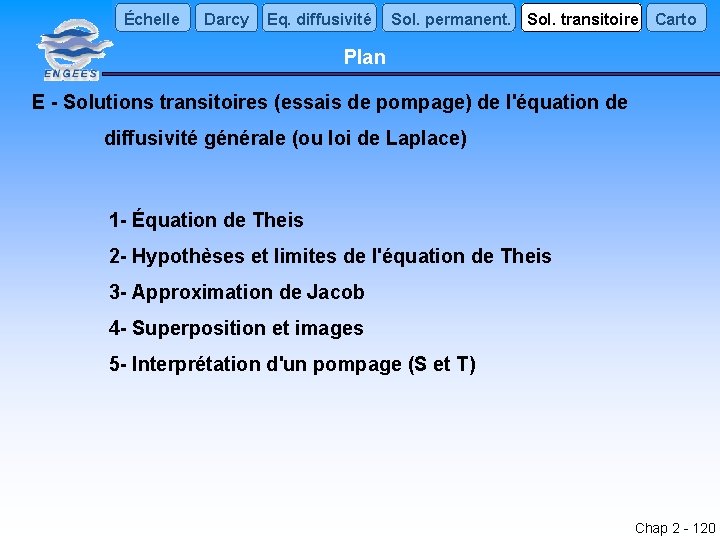 Échelle Darcy Eq. diffusivité Sol. permanent. Sol. transitoire Carto

ENGEES

Plan

E - Solutions transitoires (essais de pompage) de l'équation de diffusivité générale (ou loi de Laplace)

1- Équation de Theis

2- Hypothèses et limites de l'équation de Theis

3- Approximation de Jacob

4- Superposition et images

5- Interprétation d'un pompage (S et T)

Chap 2 - 120